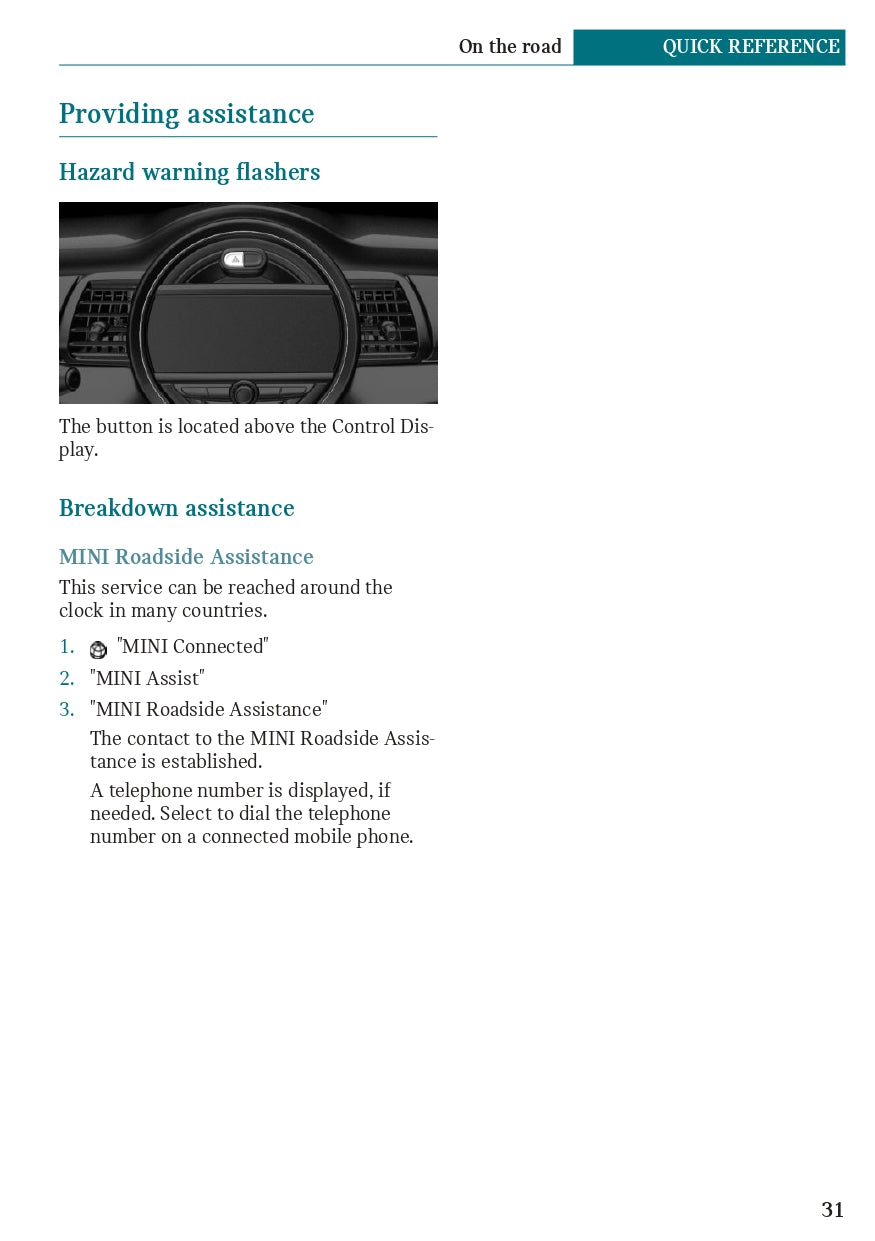 On the road QUICK REFERENCE

Providing assistance

Hazard warning flashers

The button is located above the Control Display.

Breakdown assistance

MINI Roadside Assistance

This service can be reached around the clock in many countries.

1. "MINI Connected"
2. "MINI Assist"
3. "MINI Roadside Assistance"

The contact to the MINI Roadside Assistance is established.

A telephone number is displayed, if needed. Select to dial the telephone number on a connected mobile phone.

31